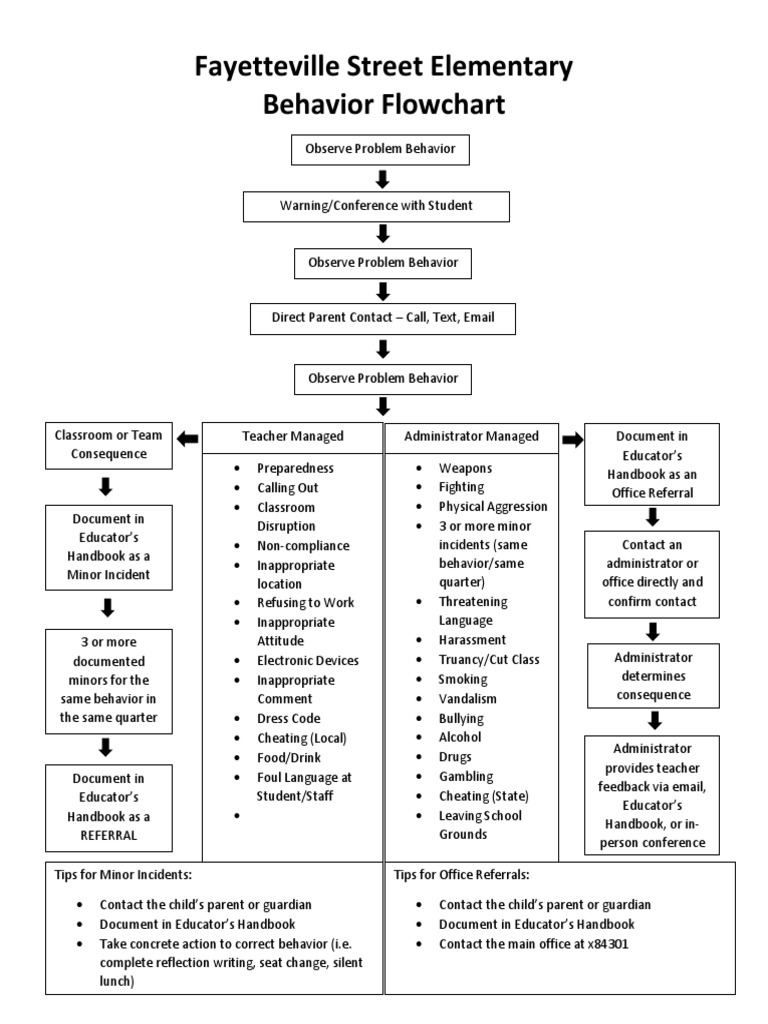 Fayetteville Street Elementary
Behavior Flowchart

Observe Problem Behavior

Warning/Conference with Student

Observe Problem Behavior

Direct Parent Contact – Call, Text, Email

Observe Problem Behavior

Classroom or Team Consequence

Document in Educator's Handbook as a Minor Incident

3 or more documented minors for the same behavior in the same quarter

Document in Educator's Handbook as a REFERRAL

Teacher Managed

- Preparedness
- Calling Out
- Classroom Disruption
- Non-compliance
- Inappropriate location
- Refusing to Work
- Inappropriate Attitude
- Electronic Devices
- Inappropriate Comment
- Dress Code
- Cheating (Local)
- Food/Drink
- Foul Language at Student/Staff
-

Administrator Managed

- Weapons
- Fighting
- Physical Aggression
- 3 or more minor incidents (same behavior/same quarter)
- Threatening Language
- Harassment
- Truancy/Cut Class
- Smoking
- Vandalism
- Bullying
- Alcohol
- Drugs
- Gambling
- Cheating (State)
- Leaving School Grounds

Document in Educator's Handbook as an Office Referral

Contact an administrator or office directly and confirm contact

Administrator determines consequence

Administrator provides teacher feedback via email, Educator's Handbook, or in-person conference

Tips for Minor Incidents:

- Contact the child's parent or guardian
- Document in Educator's Handbook
- Take concrete action to correct behavior (i.e. complete reflection writing, seat change, silent lunch)

Tips for Office Referrals:

- Contact the child's parent or guardian
- Document in Educator's Handbook
- Contact the main office at x84301